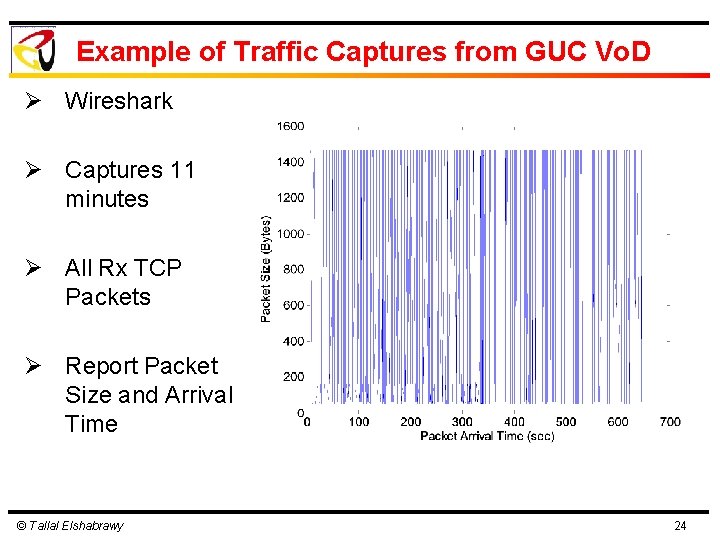 Example of Traffic Captures from GUC VoD

➢ Wireshark

➢ Captures 11 minutes

➢ All Rx TCP Packets

➢ Report Packet Size and Arrival Time

1600
1400
1200
1000
800
600
400
200
0
Packet Size (Bytes)
0 100 200 300 400 500 600 700
Packet Arrival Time (sec)

© Tallal Elshabrawy

24